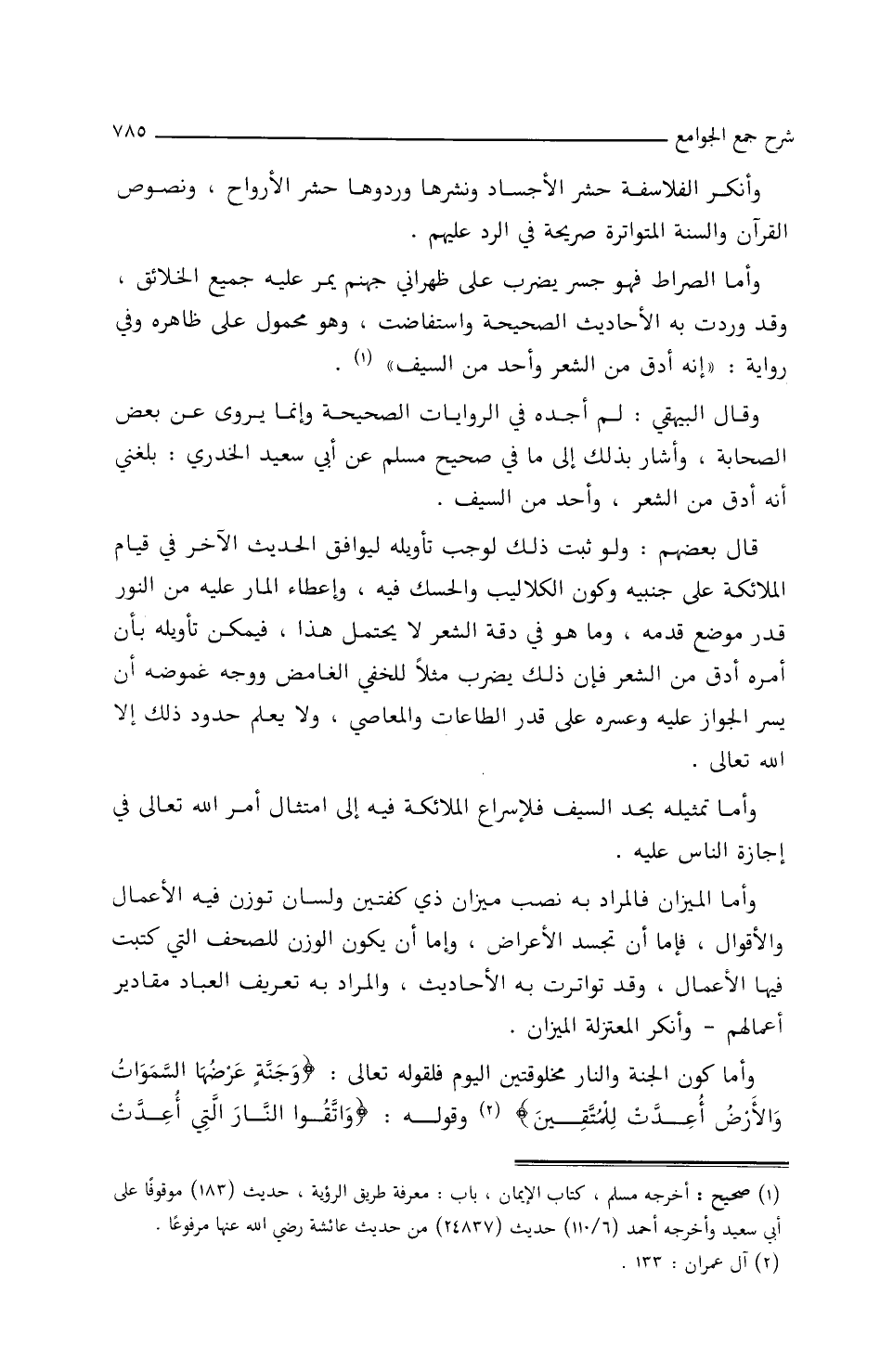 شرح جمع الجوامع ٧٨٥

وأنكر الفلاسفة حشر الأجساد ونشرها وردوها حشر الأرواح ، ونصوص القرآن والسنة المتواترة صريحة في الرد عليهم .

وأما الصراط فهو جسر يضرب على ظهراني جهنم يمر عليه جميع الخلائق ، وقد وردت به الأحاديث الصحيحة واستفاضت ، وهو محمول على ظاهره وفي رواية : «إنه أدق من الشعر وأحد من السيف» (١) .

وقال البيهقي : لم أجده في الروايات الصحيحة وإنما يروى عن بعض الصحابة ، وأشار بذلك إلى ما في صحيح مسلم عن أبي سعيد الخدري : بلغني أنه أدق من الشعر ، وأحد من السيف .

قال بعضهم : ولو ثبت ذلك لوجب تأويله ليوافق الحديث الآخر في قيام الملائكة على جنبيه وكون الكلاليب والحسك فيه ، وإعطاء المار عليه من النور قدر موضع قدمه ، وما هو في دقة الشعر لا يحتمل هذا ، فيمكن تأويله بأن أمره أدق من الشعر فإن ذلك يضرب مثلاً للخفي الغامض ووجه غموضه أن يسر الجواز عليه وعسره على قدر الطاعات والمعاصي ، ولا يعلم حدود ذلك إلا الله تعالى .

وأما تمثيله بحد السيف فلإسراع الملائكة فيه إلى امتثال أمر الله تعالى في إجازة الناس عليه .

وأما الميزان فالمراد به نصب ميزان ذي كفتين ولسان توزن فيه الأعمال والأقوال ، فإما أن تجسد الأعراض ، وإما أن يكون الوزن للصحف التي كتبت فيها الأعمال ، وقد تواترت به الأحاديث ، والمراد به تعريف العباد مقادير أعمالهم - وأنكر المعتزلة الميزان .

وأما كون الجنة والنار مخلوقتين اليوم فلقوله تعالى : ﴿وَجَنَّةٍ عَرْضُهَا السَّمَوَاتُ وَالأَرْضُ أُعِدَّتْ لِلْمُتَّقِينَ﴾ (٢) وقوله : ﴿وَاتَّقُوا النَّارَ الَّتِي أُعِدَّتْ

(١) صحيح : أخرجه مسلم ، كتاب الإيمان ، باب : معرفة طريق الرؤية ، حديث (١٨٣) موقوفًا على أبي سعيد وأخرجه أحمد (١١٠/٦) حديث (٢٤٨٣٧) من حديث عائشة رضي الله عنها مرفوعًا .
(٢) آل عمران : ١٣٣ .